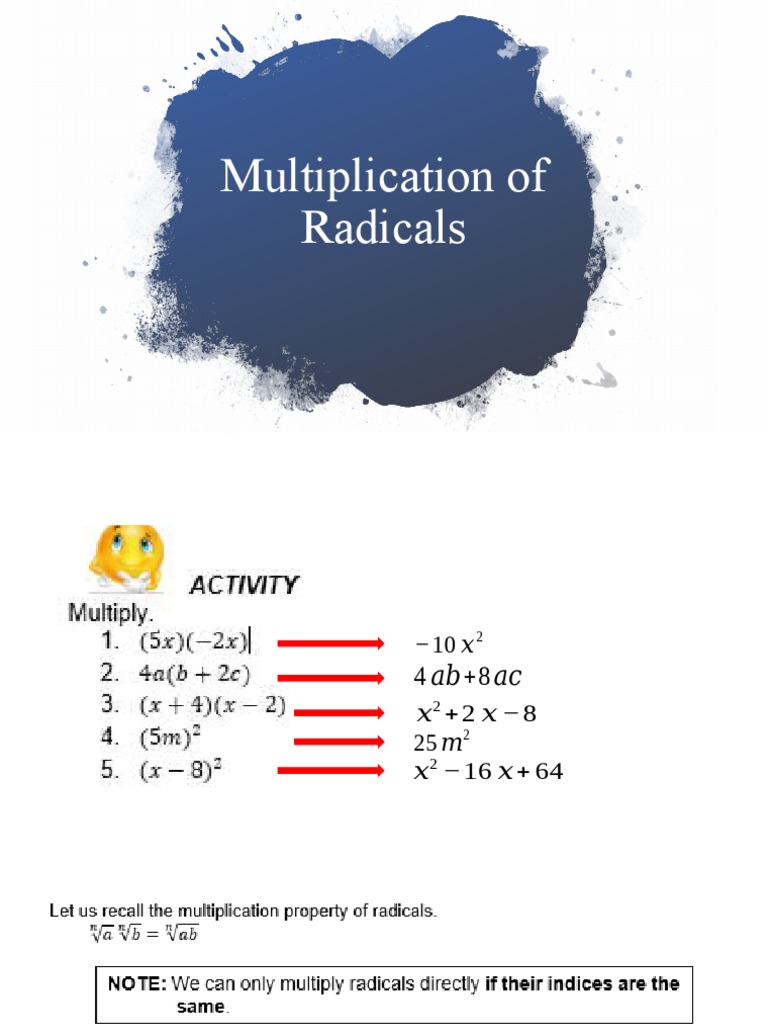 Multiplication of Radicals

ACTIVITY

Multiply.

1. $(5x)(-2x)$ $-10x^2$
2. $4a(b+2c)$ $4ab+8ac$
3. $(x+4)(x-2)$ $x^2+2x-8$
4. $(5m)^2$ $25m^2$
5. $(x-8)^2$ $x^2-16x+64$

Let us recall the multiplication property of radicals.
$\sqrt[n]{a}\sqrt[n]{b}=\sqrt[n]{ab}$

NOTE: We can only multiply radicals directly if their indices are the same.